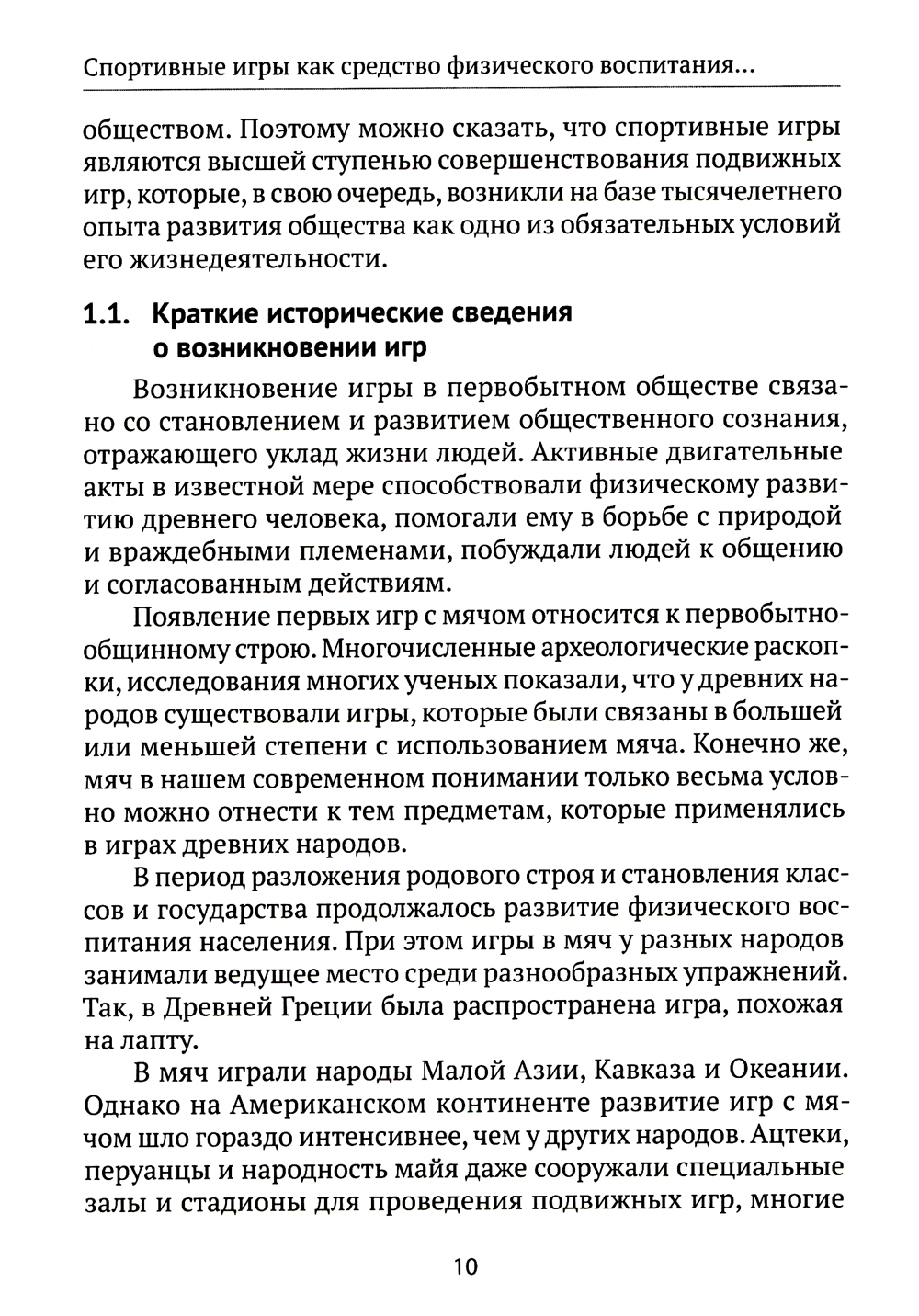 Спортивные игры как средство физического воспитания...

обществом. Поэтому можно сказать, что спортивные игры являются высшей ступенью совершенствования подвижных игр, которые, в свою очередь, возникли на базе тысячелетнего опыта развития общества как одно из обязательных условий его жизнедеятельности.

1.1. Краткие исторические сведения о возникновении игр

Возникновение игры в первобытном обществе связано со становлением и развитием общественного сознания, отражающего уклад жизни людей. Активные двигательные акты в известной мере способствовали физическому развитию древнего человека, помогали ему в борьбе с природой и враждебными племенами, побуждали людей к общению и согласованным действиям.

Появление первых игр с мячом относится к первобытнообщинному строю. Многочисленные археологические раскопки, исследования многих ученых показали, что у древних народов существовали игры, которые были связаны в большей или меньшей степени с использованием мяча. Конечно же, мяч в нашем современном понимании только весьма условно можно отнести к тем предметам, которые применялись в играх древних народов.

В период разложения родового строя и становления классов и государства продолжалось развитие физического воспитания населения. При этом игры в мяч у разных народов занимали ведущее место среди разнообразных упражнений. Так, в Древней Греции была распространена игра, похожая на лапту.

В мяч играли народы Малой Азии, Кавказа и Океании. Однако на Американском континенте развитие игр с мячом шло гораздо интенсивнее, чем у других народов. Ацтеки, перуанцы и народность майя даже сооружали специальные залы и стадионы для проведения подвижных игр, многие

10